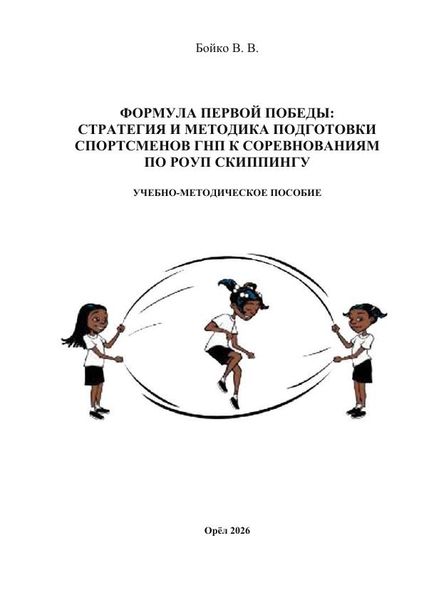 Бойко В. В.

ФОРМУЛА ПЕРВОЙ ПОБЕДЫ:
СТРАТЕГИЯ И МЕТОДИКА ПОДГОТОВКИ
СПОРТСМЕНОВ ГНП К СОРЕВНОВАНИЯМ
ПО РОУП СКИППИНГУ

УЧЕБНО-МЕТОДИЧЕСКОЕ ПОСОБИЕ

Орёл 2026